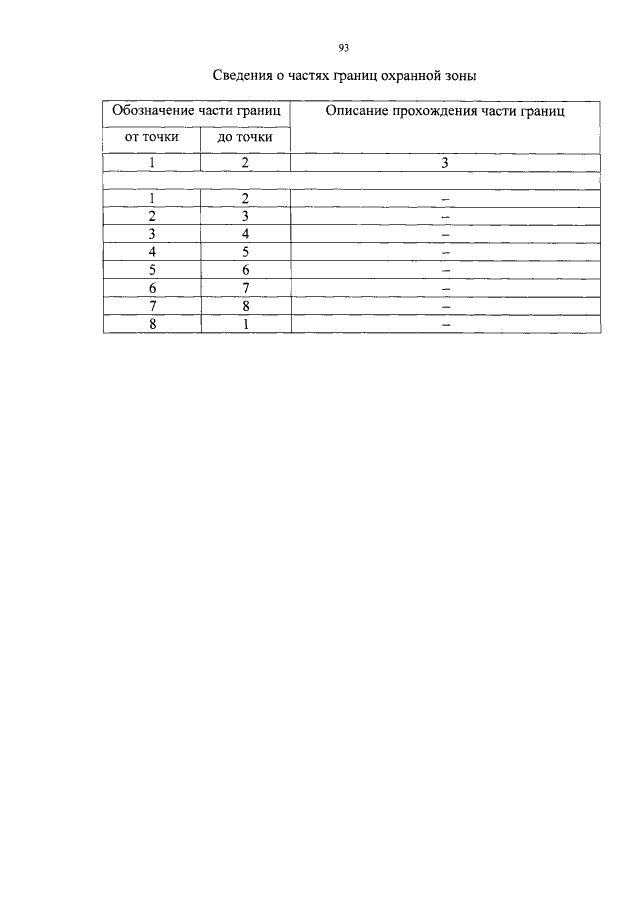 93

Сведения о частях границ охранной зоны

| Обозначение части границ | | Описание прохождения части границ |
|---|---|---|
| от точки | до точки | |
| 1 | 2 | 3 |
| | | |
| 1 | 2 | – |
| 2 | 3 | – |
| 3 | 4 | – |
| 4 | 5 | – |
| 5 | 6 | – |
| 6 | 7 | – |
| 7 | 8 | – |
| 8 | 1 | – |